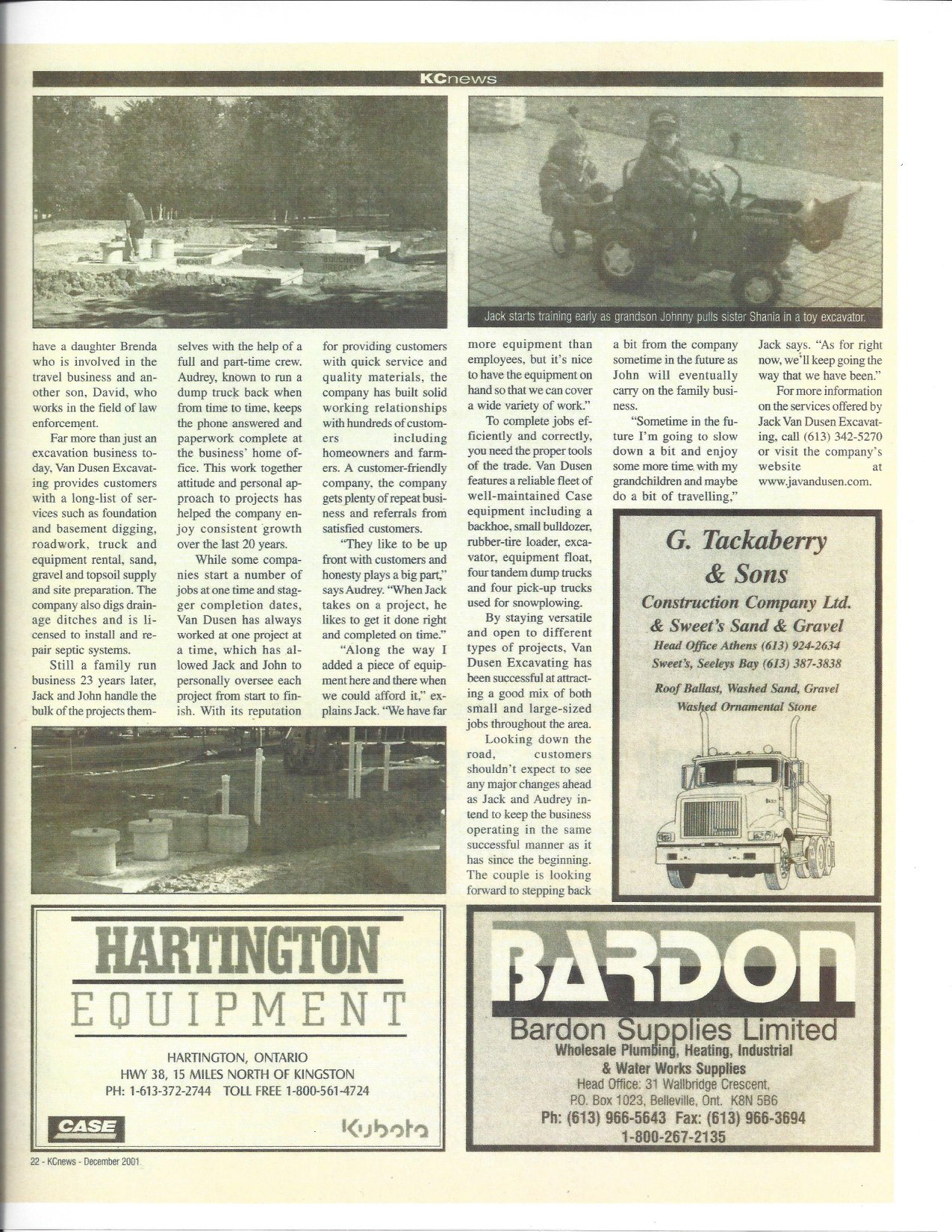 KCnews

Jack starts training early as grandson Johnny pulls sister Shania in a toy excavator.

have a daughter Brenda who is involved in the travel business and another son, David, who works in the field of law enforcement.

Far more than just an excavation business today, Van Dusen Excavating provides customers with a long-list of services such as foundation and basement digging, roadwork, truck and equipment rental, sand, gravel and topsoil supply and site preparation. The company also digs drainage ditches and is licensed to install and repair septic systems.

Still a family run business 23 years later, Jack and John handle the bulk of the projects themselves with the help of a full and part-time crew. Audrey, known to run a dump truck back when from time to time, keeps the phone answered and paperwork complete at the business' home office. This work together attitude and personal approach to projects has helped the company enjoy consistent growth over the last 20 years.

While some companies start a number of jobs at one time and stagger completion dates, Van Dusen has always worked at one project at a time, which has allowed Jack and John to personally oversee each project from start to finish. With its reputation for providing customers with quick service and quality materials, the company has built solid working relationships with hundreds of customers including homeowners and farmers. A customer-friendly company, the company gets plenty of repeat business and referrals from satisfied customers.

"They like to be up front with customers and honesty plays a big part," says Audrey. "When Jack takes on a project, he likes to get it done right and completed on time."

"Along the way I added a piece of equipment here and there when we could afford it," explains Jack. "We have far more equipment than employees, but it's nice to have the equipment on hand so that we can cover a wide variety of work."

To complete jobs efficiently and correctly, you need the proper tools of the trade. Van Dusen features a reliable fleet of well-maintained Case equipment including a backhoe, small bulldozer, rubber-tire loader, excavator, equipment float, four tandem dump trucks and four pick-up trucks used for snowplowing.

By staying versatile and open to different types of projects, Van Dusen Excavating has been successful at attracting a good mix of both small and large-sized jobs throughout the area.

Looking down the road, customers shouldn't expect to see any major changes ahead as Jack and Audrey intend to keep the business operating in the same successful manner as it has since the beginning. The couple is looking forward to stepping back a bit from the company sometime in the future as John will eventually carry on the family business.

"Sometime in the future I'm going to slow down a bit and enjoy some more time with my grandchildren and maybe do a bit of travelling," Jack says. "As for right now, we'll keep going the way that we have been."

For more information on the services offered by Jack Van Dusen Excavating, call (613) 342-5270 or visit the company's website at www.javandusen.com.

G. Tackaberry & Sons
Construction Company Ltd.
& Sweet's Sand & Gravel
Head Office Athens (613) 924-2634
Sweet's, Seeleys Bay (613) 387-3838
Roof Ballast, Washed Sand, Gravel
Washed Ornamental Stone

HARTINGTON
EQUIPMENT
HARTINGTON, ONTARIO
HWY 38, 15 MILES NORTH OF KINGSTON
PH: 1-613-372-2744 TOLL FREE 1-800-561-4724
CASE
Kubota

BARDON
Bardon Supplies Limited
Wholesale Plumbing, Heating, Industrial & Water Works Supplies
Head Office: 31 Wallbridge Crescent,
P.O. Box 1023, Belleville, Ont. K8N 5B6
Ph: (613) 966-5643 Fax: (613) 966-3694
1-800-267-2135

22 - KCnews - December 2001